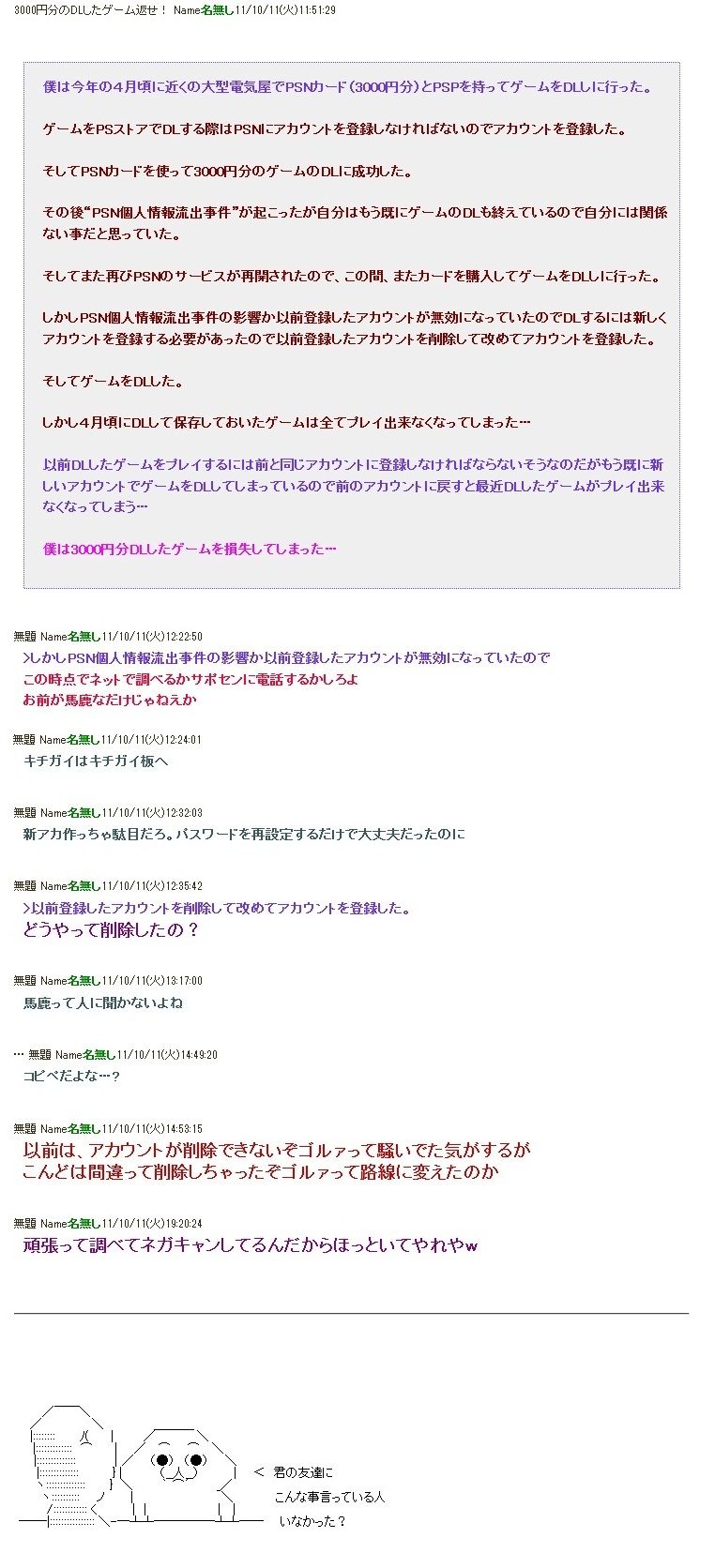 3000円分のDLしたゲーム返せ！ Name名無し11/10/11(火)11:51:29

僕は今年の４月頃に近くの大型電気屋でPSNカード（3000円分）とPSPを持ってゲームをDLしに行った。

ゲームをPSストアでDLする際はPSNにアカウントを登録しなければないのでアカウントを登録した。

そしてPSNカードを使って3000円分のゲームのDLに成功した。

その後“PSN個人情報流出事件”が起こったが自分はもう既にゲームのDLも終えているので自分には関係ない事だと思っていた。

そしてまた再びPSNのサービスが再開されたので、この間、またカードを購入してゲームをDLしに行った。

しかしPSN個人情報流出事件の影響か以前登録したアカウントが無効になっていたのでDLするには新しくアカウントを登録する必要があったので以前登録したアカウントを削除して改めてアカウントを登録した。

そしてゲームをDLした。

しかし４月頃にDLして保存しておいたゲームは全てプレイ出来なくなってしまった…

以前DLしたゲームをプレイするには前と同じアカウントに登録しなければならないそうなのだがもう既に新しいアカウントでゲームをDLしてしまっているので前のアカウントに戻すと最近DLしたゲームがプレイ出来なくなってしまう…

僕は3000円分DLしたゲームを損失してしまった…

無題 Name名無し11/10/11(火)12:22:50
>しかしPSN個人情報流出事件の影響か以前登録したアカウントが無効になっていたので
この時点でネットで調べるかサポセンに電話するかしろよ
お前が馬鹿なだけじゃねえか

無題 Name名無し11/10/11(火)12:24:01
キチガイはキチガイ板へ

無題 Name名無し11/10/11(火)12:32:03
新アカ作っちゃ駄目だろ。パスワードを再設定するだけで大丈夫だったのに

無題 Name名無し11/10/11(火)12:35:42
>以前登録したアカウントを削除して改めてアカウントを登録した。
どうやって削除したの？

無題 Name名無し11/10/11(火)13:17:00
馬鹿って人に聞かないよね

… 無題 Name名無し11/10/11(火)14:49:20
コピペだよな…？

無題 Name名無し11/10/11(火)14:53:15
以前は、アカウントが削除できないぞゴルァって騒いでた気がするが
こんどは間違って削除しちゃったぞゴルァって路線に変えたのか

無題 Name名無し11/10/11(火)19:20:24
頑張って調べてネガキャンしてるんだからほっといてやれやw

＜ 君の友達に
こんな事言っている人
いなかった？